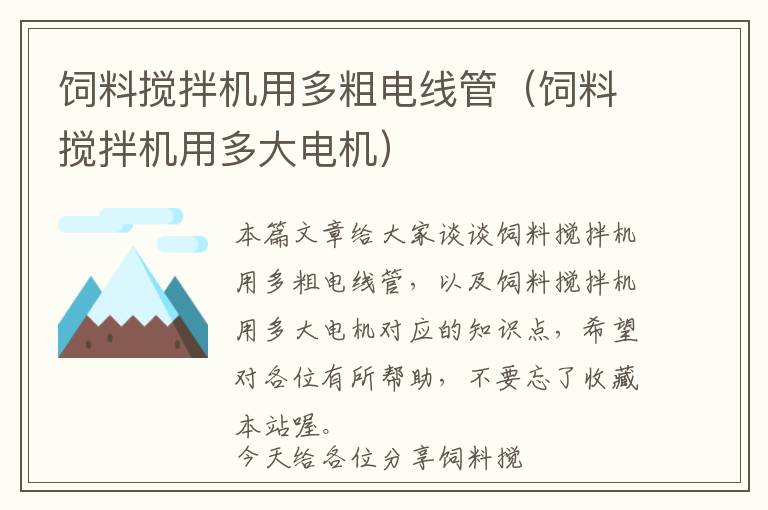 饲料搅拌机用多粗电线管（饲料搅拌机用多大电机）

本篇文章给大家谈谈饲料搅拌机用多粗电线管，以及饲料搅拌机用多大电机对应的知识点，希望对各位有所帮助，不要忘了收藏本站喔。

今天给各位分享饲料搅